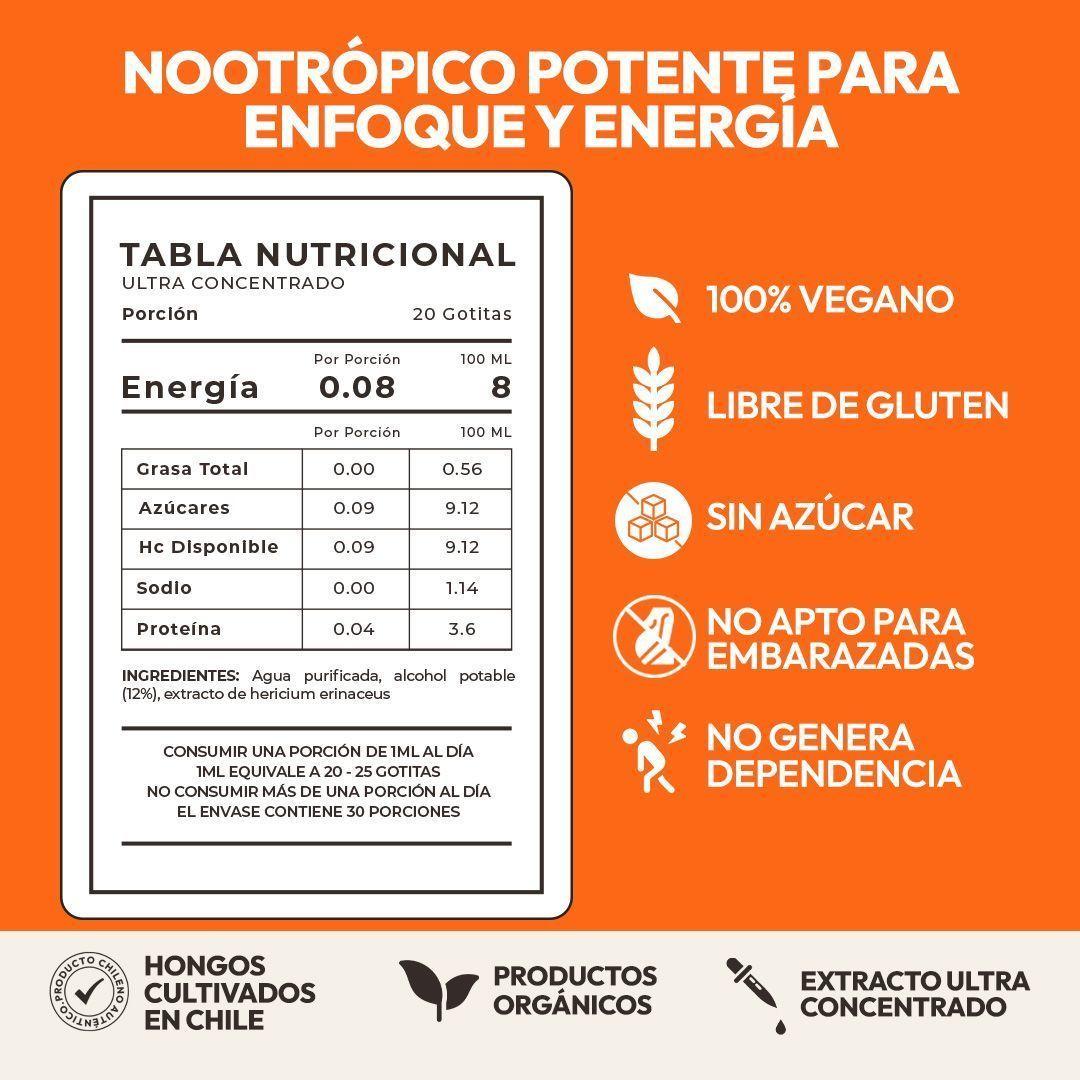 NOOTRÓPICO POTENTE PARA ENFOQUE Y ENERGÍA

TABLA NUTRICIONAL
ULTRA CONCENTRADO

Porción 20 Gotitas

| | Por Porción | 100 ML |
|---|---|---|
| Energía | 0.08 | 8 |

| | Por Porción | 100 ML |
|---|---|---|
| Grasa Total | 0.00 | 0.56 |
| Azúcares | 0.09 | 9.12 |
| Hc Disponible | 0.09 | 9.12 |
| Sodio | 0.00 | 1.14 |
| Proteína | 0.04 | 3.6 |

INGREDIENTES: Agua purificada, alcohol potable (12%), extracto de hericium erinaceus

CONSUMIR UNA PORCIÓN DE 1ML AL DÍA
1ML EQUIVALE A 20 - 25 GOTITAS
NO CONSUMIR MÁS DE UNA PORCIÓN AL DÍA
EL ENVASE CONTIENE 30 PORCIONES

100% VEGANO
LIBRE DE GLUTEN
SIN AZÚCAR
NO APTO PARA EMBARAZADAS
NO GENERA DEPENDENCIA

PRODUCTO CHILENO AUTÉNTICO
HONGOS CULTIVADOS EN CHILE
PRODUCTOS ORGÁNICOS
EXTRACTO ULTRA CONCENTRADO